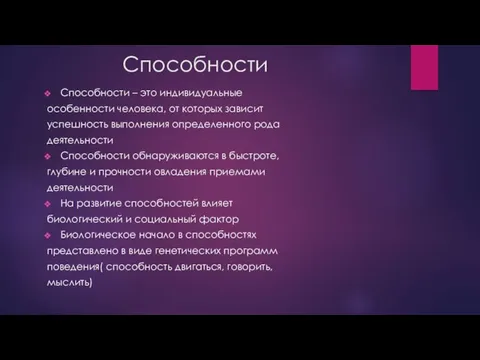 Способности

Способности – это индивидуальные особенности человека, от которых зависит успешность выполнения определенного рода деятельности

Способности обнаруживаются в быстроте, глубине и прочности овладения приемами деятельности

На развитие способностей влияет биологический и социальный фактор

Биологическое начало в способностях представлено в виде генетических программ поведения( способность двигаться, говорить, мыслить)